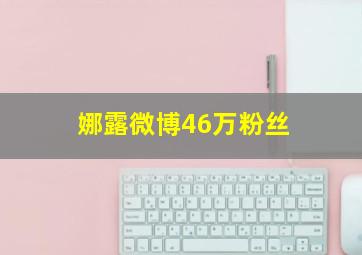 娜露微博46万粉丝